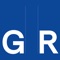 G R